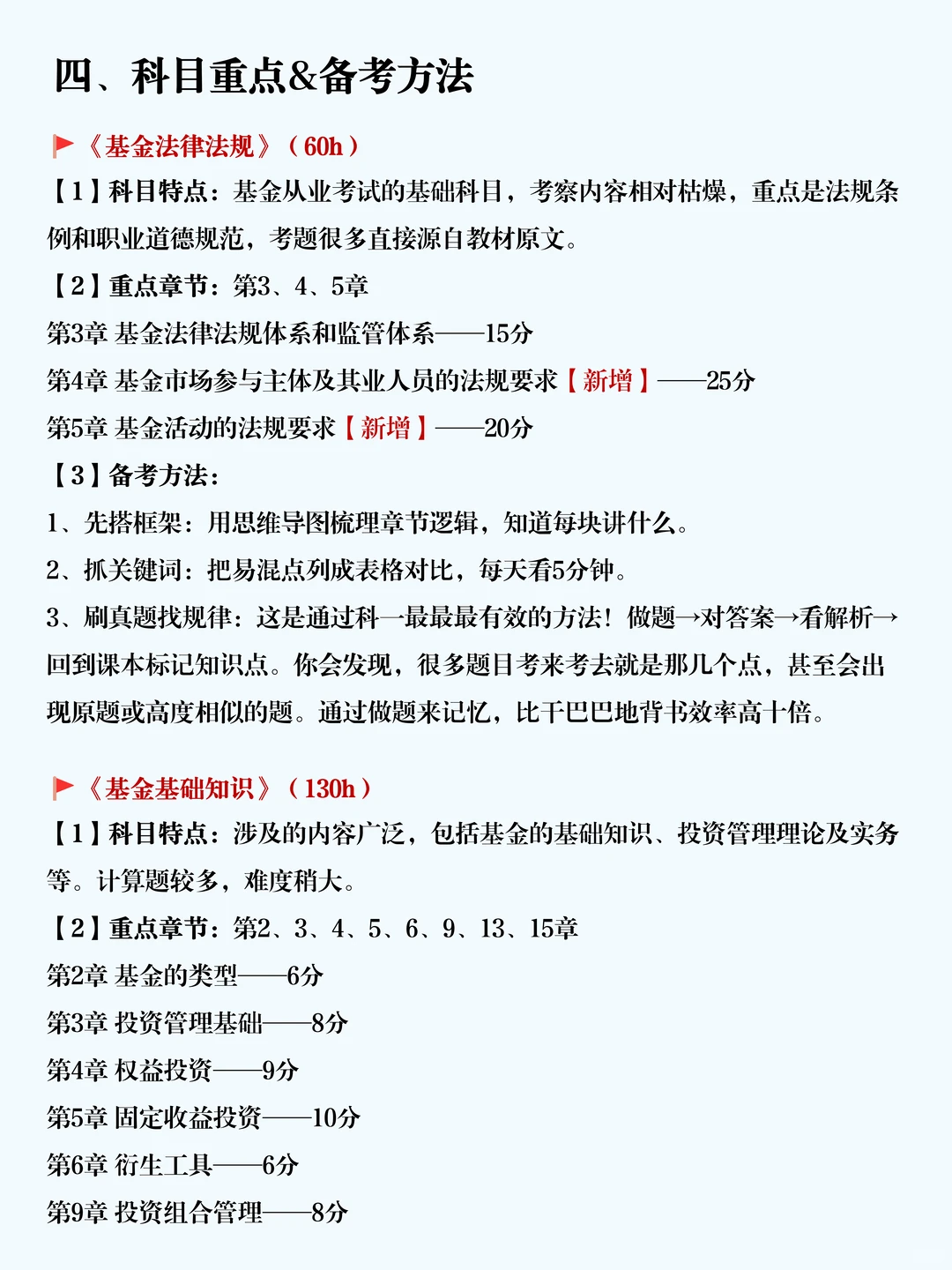 四、科目重点&备考方法

《基金法律法规》（60h）

【1】科目特点：基金从业考试的基础科目，考察内容相对枯燥，重点是法规条例和职业道德规范，考题很多直接源自教材原文。

【2】重点章节：第3、4、5章

第3章 基金法律法规体系和监管体系——15分

第4章 基金市场参与主体及其业人员的法规要求【新增】——25分

第5章 基金活动的法规要求【新增】——20分

【3】备考方法：

1、先搭框架：用思维导图梳理章节逻辑，知道每块讲什么。

2、抓关键词：把易混点列成表格对比，每天看5分钟。

3、刷真题找规律：这是通过科一最最最有效的方法！做题→对答案→看解析→回到课本标记知识点。你会发现，很多题目考来考去就是那几个点，甚至会出现原题或高度相似的题。通过做题来记忆，比干巴巴地背书效率高十倍。

《基金基础知识》（130h）

【1】科目特点：涉及的内容广泛，包括基金的基础知识、投资管理理论及实务等。计算题较多，难度稍大。

【2】重点章节：第2、3、4、5、6、9、13、15章

第2章 基金的类型——6分

第3章 投资管理基础——8分

第4章 权益投资——9分

第5章 固定收益投资——10分

第6章 衍生工具——6分

第9章 投资组合管理——8分